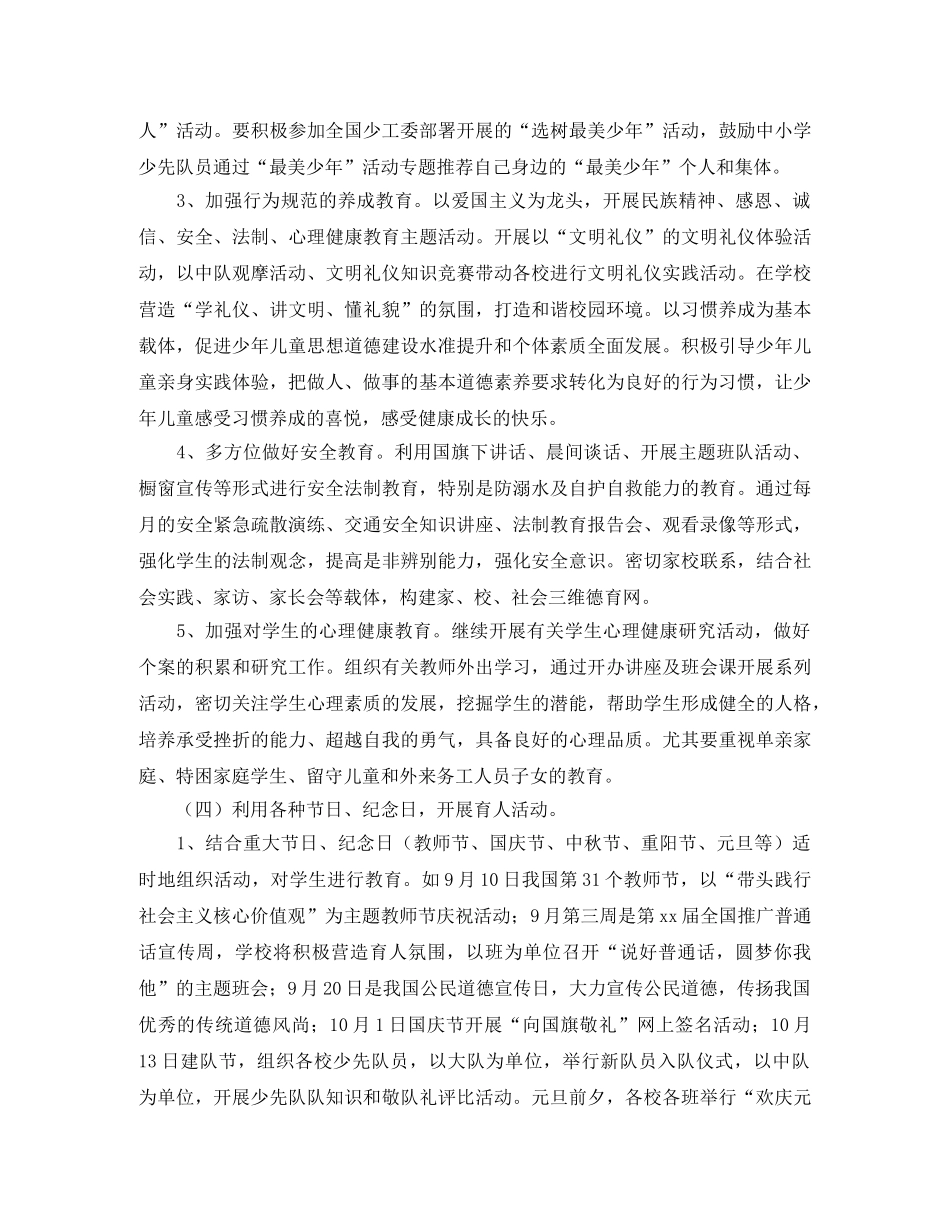 人”活动。要积极参加全国少工委部署开展的“选树最美少年”活动，鼓励中小学少先队员通过“最美少年”活动专题推荐自己身边的“最美少年”个人和集体。

3、加强行为规范的养成教育。以爱国主义为龙头，开展民族精神、感恩、诚信、安全、法制、心理健康教育主题活动。开展以“文明礼仪”的文明礼仪体验活动，以中队观摩活动、文明礼仪知识竞赛带动各校进行文明礼仪实践活动。在学校营造“学礼仪、讲文明、懂礼貌”的氛围，打造和谐校园环境。以习惯养成为基本载体，促进少年儿童思想道德建设水准提升和个体素质全面发展。积极引导少年儿童亲身实践体验，把做人、做事的基本道德素养要求转化为良好的行为习惯，让少年儿童感受习惯养成的喜悦，感受健康成长的快乐。

4、多方位做好安全教育。利用国旗下讲话、晨间谈话、开展主题班队活动、橱窗宣传等形式进行安全法制教育，特别是防溺水及自护自救能力的教育。通过每月的安全紧急疏散演练、交通安全知识讲座、法制教育报告会、观看录像等形式，强化学生的法制观念，提高是非辨别能力，强化安全意识。密切家校联系，结合社会实践、家访、家长会等载体，构建家、校、社会三维德育网。

5、加强对学生的心理健康教育。继续开展有关学生心理健康研究活动，做好个案的积累和研究工作。组织有关教师外出学习，通过开办讲座及班会课开展系列活动，密切关注学生心理素质的发展，挖掘学生的潜能，帮助学生形成健全的人格，培养承受挫折的能力、超越自我的勇气，具备良好的心理品质。尤其要重视单亲家庭、特困家庭学生、留守儿童和外来务工人员子女的教育。

（四）利用各种节日、纪念日，开展育人活动。

1、结合重大节日、纪念日（教师节、国庆节、中秋节、重阳节、元旦等）适时地组织活动，对学生进行教育。如9月10日我国第31个教师节，以“带头践行社会主义核心价值观”为主题教师节庆祝活动；9月第三周是第xx届全国推广普通话宣传周，学校将积极营造育人氛围，以班为单位召开“说好普通话，圆梦你我他”的主题班会；9月20日是我国公民道德宣传日，大力宣传公民道德，传扬我国优秀的传统道德风尚；10月1日国庆节开展“向国旗敬礼”网上签名活动；10月13日建队节，组织各校少先队员，以大队为单位，举行新队员入队仪式，以中队为单位，开展少先队队知识和敬队礼评比活动。元旦前夕，各校各班举行“欢庆元